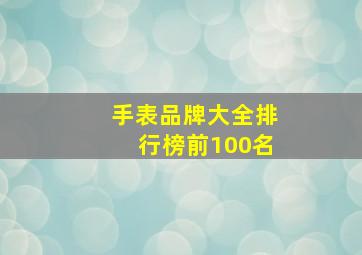 手表品牌大全排行榜前100名